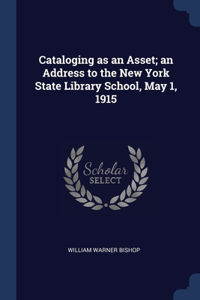 Cataloging as an Asset; an Address to the New York State Library School, May 1, 1915

Scholar SELECT

WILLIAM WARNER BISHOP